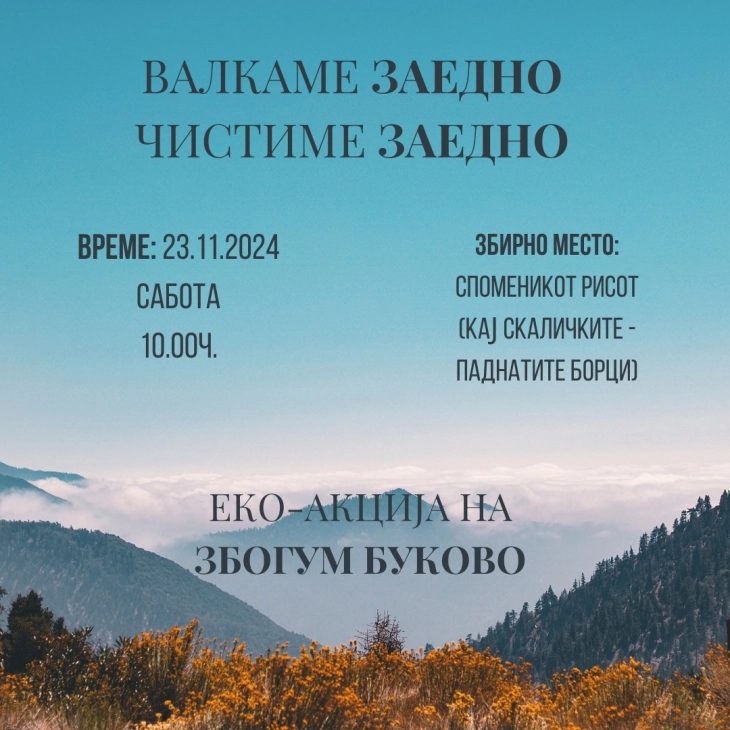 ВАЛКАМЕ ЗАЕДНО
ЧИСТИМЕ ЗАЕДНО

ВРЕМЕ: 23.11.2024
САБОТА
10.00Ч.

ЗБИРНО МЕСТО:
СПОМЕНИКОТ РИСОТ
(КАЈ СКАЛИЧКИТЕ - ПАДНАТИТЕ БОРЦИ)

ЕКО-АКЦИЈА НА
ЗБОГУМ БУКОВО